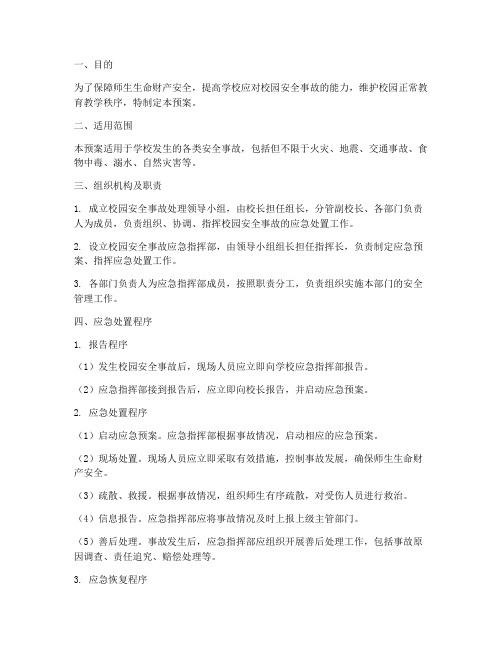 一、目的

为了保障师生生命财产安全，提高学校应对校园安全事故的能力，维护校园正常教育教学秩序，特制定本预案。

二、适用范围

本预案适用于学校发生的各类安全事故，包括但不限于火灾、地震、交通事故、食物中毒、溺水、自然灾害等。

三、组织机构及职责

1. 成立校园安全事故处理领导小组，由校长担任组长，分管副校长、各部门负责人为成员，负责组织、协调、指挥校园安全事故的应急处置工作。

2. 设立校园安全事故应急指挥部，由领导小组组长担任指挥长，负责制定应急预案、指挥应急处置工作。

3. 各部门负责人为应急指挥部成员，按照职责分工，负责组织实施本部门的安全管理工作。

四、应急处置程序

1. 报告程序

（1）发生校园安全事故后，现场人员应立即向学校应急指挥部报告。

（2）应急指挥部接到报告后，应立即向校长报告，并启动应急预案。

2. 应急处置程序

（1）启动应急预案。应急指挥部根据事故情况，启动相应的应急预案。

（2）现场处置。现场人员应立即采取有效措施，控制事故发展，确保师生生命财产安全。

（3）疏散、救援。根据事故情况，组织师生有序疏散，对受伤人员进行救治。

（4）信息报告。应急指挥部应将事故情况及时上报上级主管部门。

（5）善后处理。事故发生后，应急指挥部应组织开展善后处理工作，包括事故原因调查、责任追究、赔偿处理等。

3. 应急恢复程序